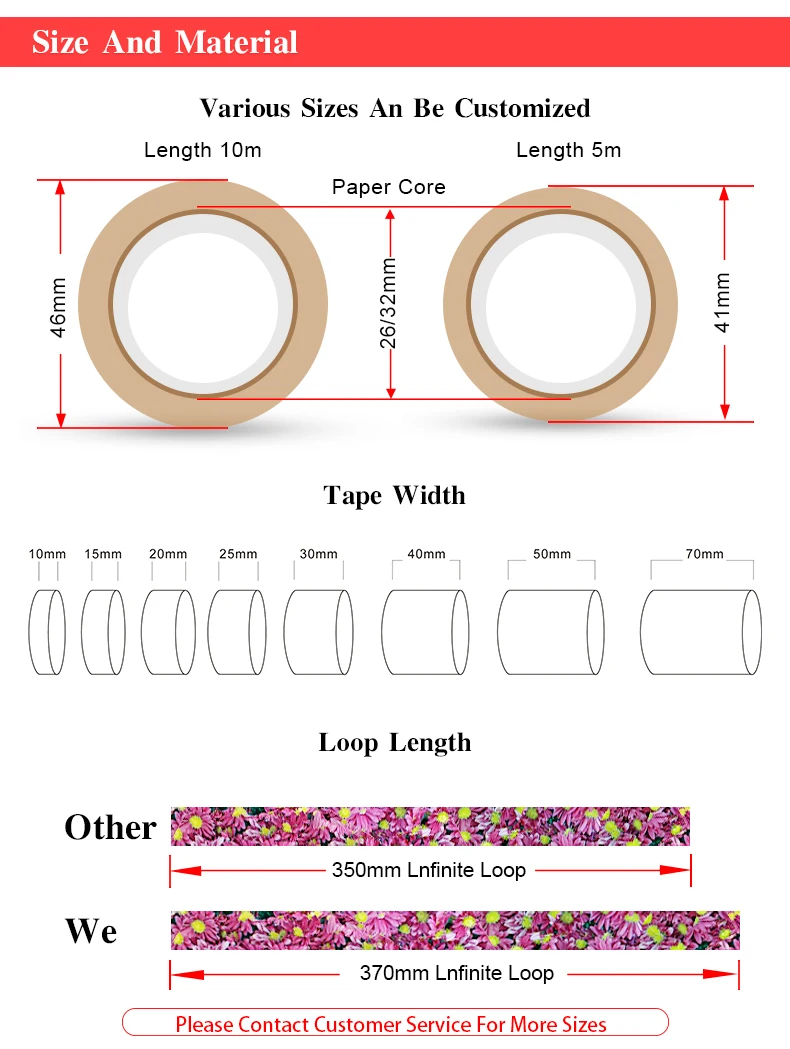 Size And Material

Various Sizes An Be Customized

Length 10m

Length 5m

Paper Core

46mm

26/32mm

41mm

Tape Width

10mm 15mm 20mm 25mm 30mm 40mm 50mm 70mm

Loop Length

Other

350mm Lnfinite Loop

We

370mm Lnfinite Loop

Please Contact Customer Service For More Sizes